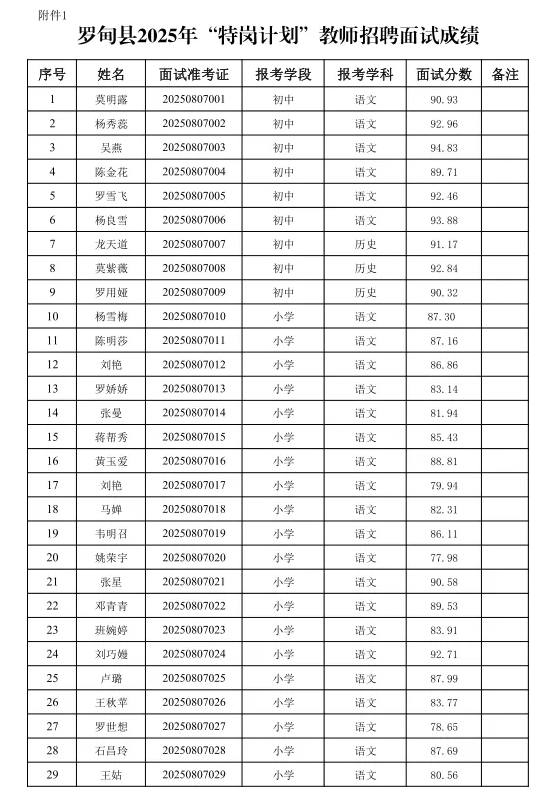 附件1

罗甸县2025年“特岗计划”教师招聘面试成绩

| 序号 | 姓名 | 面试准考证 | 报考学段 | 报考学科 | 面试分数 | 备注 |
|---|---|---|---|---|---|---|
| 1 | 莫明露 | 20250807001 | 初中 | 语文 | 90.93 | |
| 2 | 杨秀蕊 | 20250807002 | 初中 | 语文 | 92.96 | |
| 3 | 吴燕 | 20250807003 | 初中 | 语文 | 94.83 | |
| 4 | 陈金花 | 20250807004 | 初中 | 语文 | 89.71 | |
| 5 | 罗雪飞 | 20250807005 | 初中 | 语文 | 92.46 | |
| 6 | 杨良雪 | 20250807006 | 初中 | 语文 | 93.88 | |
| 7 | 龙天道 | 20250807007 | 初中 | 历史 | 91.17 | |
| 8 | 莫紫薇 | 20250807008 | 初中 | 历史 | 92.84 | |
| 9 | 罗用娅 | 20250807009 | 初中 | 历史 | 90.32 | |
| 10 | 杨雪梅 | 20250807010 | 小学 | 语文 | 87.30 | |
| 11 | 陈明莎 | 20250807011 | 小学 | 语文 | 87.16 | |
| 12 | 刘艳 | 20250807012 | 小学 | 语文 | 86.86 | |
| 13 | 罗娇娇 | 20250807013 | 小学 | 语文 | 83.14 | |
| 14 | 张曼 | 20250807014 | 小学 | 语文 | 81.94 | |
| 15 | 蒋帮秀 | 20250807015 | 小学 | 语文 | 85.43 | |
| 16 | 黄玉爱 | 20250807016 | 小学 | 语文 | 88.81 | |
| 17 | 刘艳 | 20250807017 | 小学 | 语文 | 79.94 | |
| 18 | 马婵 | 20250807018 | 小学 | 语文 | 82.31 | |
| 19 | 韦明召 | 20250807019 | 小学 | 语文 | 86.11 | |
| 20 | 姚荣宇 | 20250807020 | 小学 | 语文 | 77.98 | |
| 21 | 张星 | 20250807021 | 小学 | 语文 | 90.58 | |
| 22 | 邓青青 | 20250807022 | 小学 | 语文 | 89.53 | |
| 23 | 班婉婷 | 20250807023 | 小学 | 语文 | 83.91 | |
| 24 | 刘巧嫚 | 20250807024 | 小学 | 语文 | 92.71 | |
| 25 | 卢璐 | 20250807025 | 小学 | 语文 | 87.99 | |
| 26 | 王秋苹 | 20250807026 | 小学 | 语文 | 83.77 | |
| 27 | 罗世想 | 20250807027 | 小学 | 语文 | 78.65 | |
| 28 | 石昌玲 | 20250807028 | 小学 | 语文 | 87.69 | |
| 29 | 王姑 | 20250807029 | 小学 | 语文 | 80.56 | |